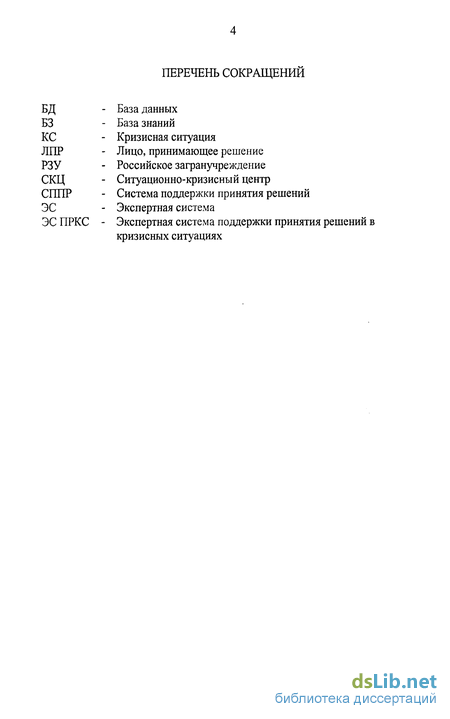 4

ПЕРЕЧЕНЬ СОКРАЩЕНИЙ

БД - База данных
БЗ - База знаний
КС - Кризисная ситуация
ЛПР - Лицо, принимающее решение
РЗУ - Российское загранучреждение
СКЦ - Ситуационно-кризисный центр
СППР - Система поддержки принятия решений
ЭС - Экспертная система
ЭС ПРКС - Экспертная система поддержки принятия решений в кризисных ситуациях

dsLib.net
библиотека диссертаций